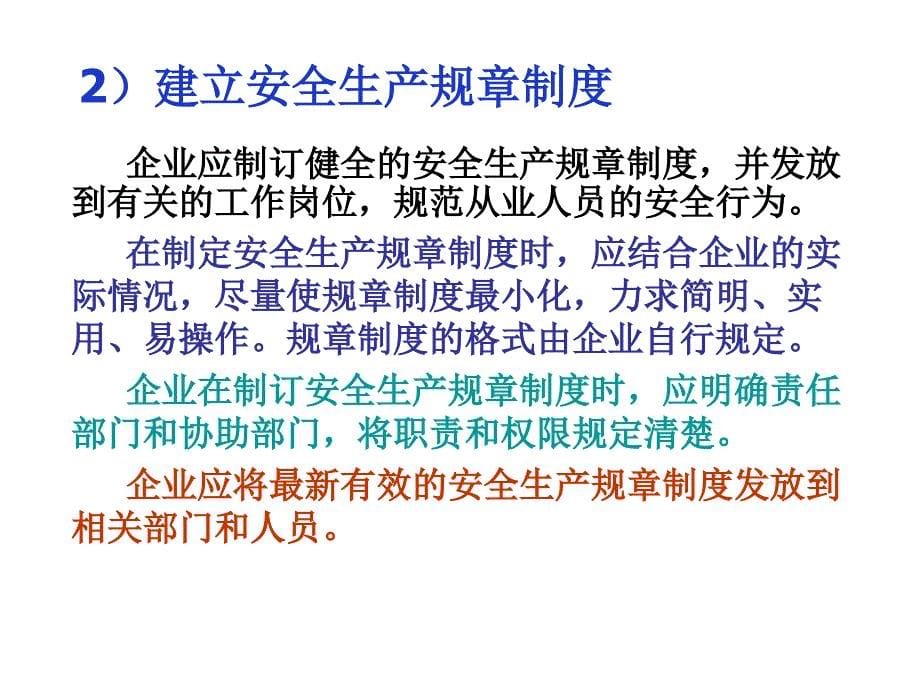 2）建立安全生产规章制度

企业应制订健全的安全生产规章制度，并发放到有关的工作岗位，规范从业人员的安全行为。

在制定安全生产规章制度时，应结合企业的实际情况，尽量使规章制度最小化，力求简明、实用、易操作。规章制度的格式由企业自行规定。

企业在制订安全生产规章制度时，应明确责任部门和协助部门，将职责和权限规定清楚。

企业应将最新有效的安全生产规章制度发放到相关部门和人员。